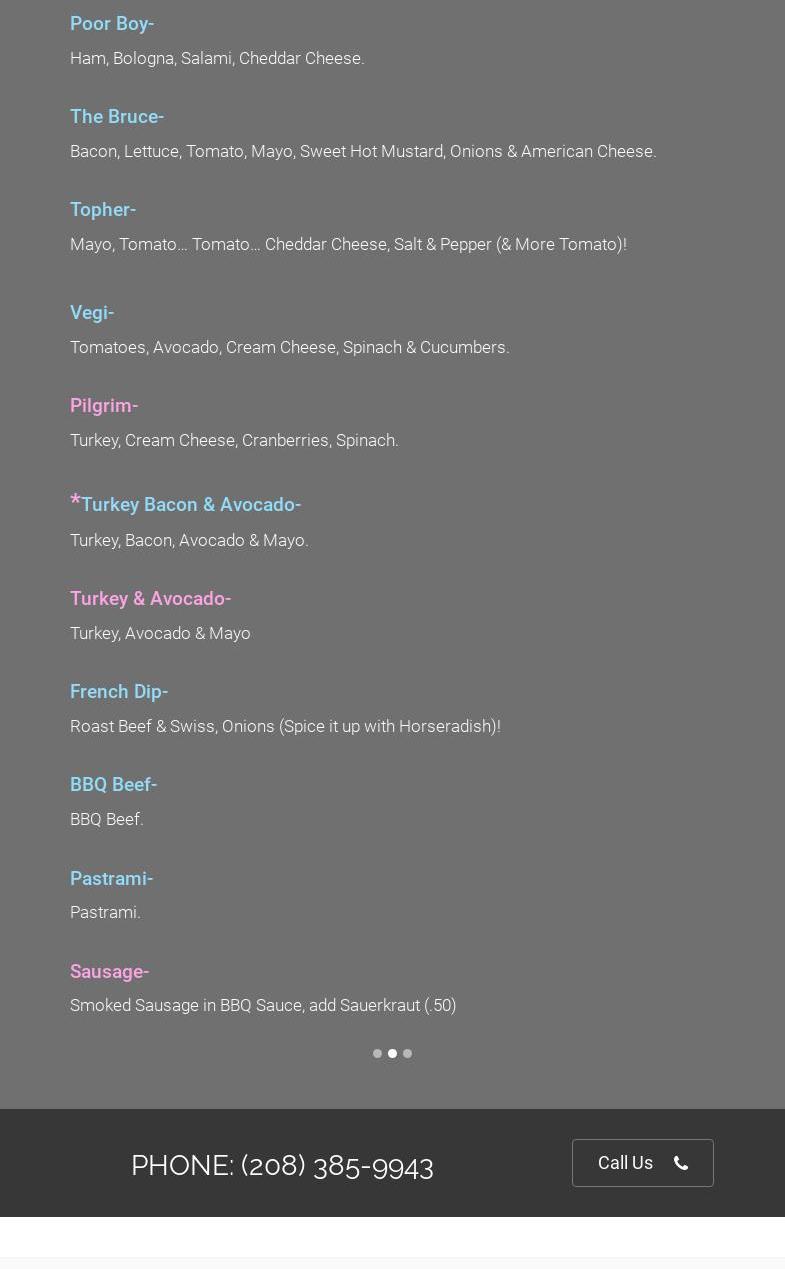 Poor Boy-

Ham, Bologna, Salami, Cheddar Cheese.

The Bruce-

Bacon, Lettuce, Tomato, Mayo, Sweet Hot Mustard, Onions & American Cheese.

Topher-

Mayo, Tomato… Tomato… Cheddar Cheese, Salt & Pepper (& More Tomato)!

Vegi-

Tomatoes, Avocado, Cream Cheese, Spinach & Cucumbers.

Pilgrim-

Turkey, Cream Cheese, Cranberries, Spinach.

*Turkey Bacon & Avocado-

Turkey, Bacon, Avocado & Mayo.

Turkey & Avocado-

Turkey, Avocado & Mayo

French Dip-

Roast Beef & Swiss, Onions (Spice it up with Horseradish)!

BBQ Beef-

BBQ Beef.

Pastrami-

Pastrami.

Sausage-

Smoked Sausage in BBQ Sauce, add Sauerkraut (.50)

PHONE: (208) 385-9943

Call Us